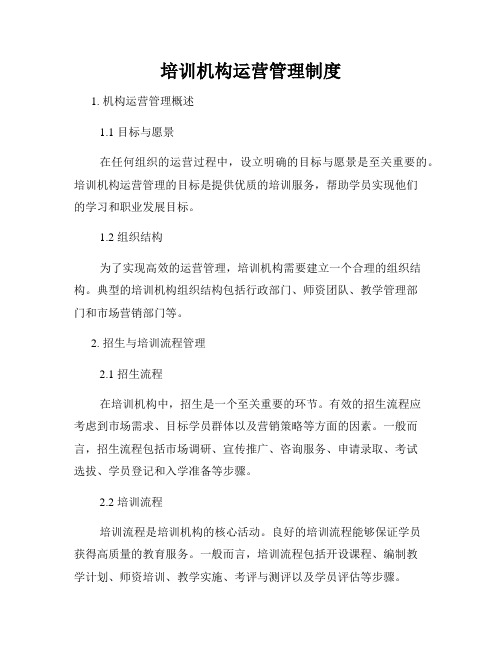 培训机构运营管理制度

1. 机构运营管理概述

1.1 目标与愿景

在任何组织的运营过程中，设立明确的目标与愿景是至关重要的。培训机构运营管理的目标是提供优质的培训服务，帮助学员实现他们的学习和职业发展目标。

1.2 组织结构

为了实现高效的运营管理，培训机构需要建立一个合理的组织结构。典型的培训机构组织结构包括行政部门、师资团队、教学管理部门和市场营销部门等。

2. 招生与培训流程管理

2.1 招生流程

在培训机构中，招生是一个至关重要的环节。有效的招生流程应考虑到市场需求、目标学员群体以及营销策略等方面的因素。一般而言，招生流程包括市场调研、宣传推广、咨询服务、申请录取、考试选拔、学员登记和入学准备等步骤。

2.2 培训流程

培训流程是培训机构的核心活动。良好的培训流程能够保证学员获得高质量的教育服务。一般而言，培训流程包括开设课程、编制教学计划、师资培训、教学实施、考评与测评以及学员评估等步骤。